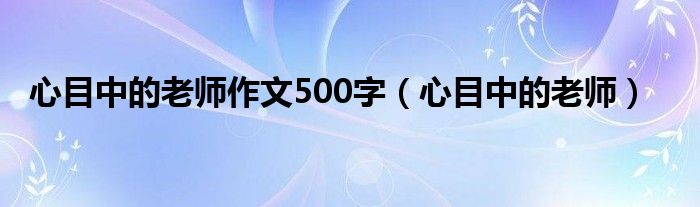 心目中的老师作文500字（心目中的老师）